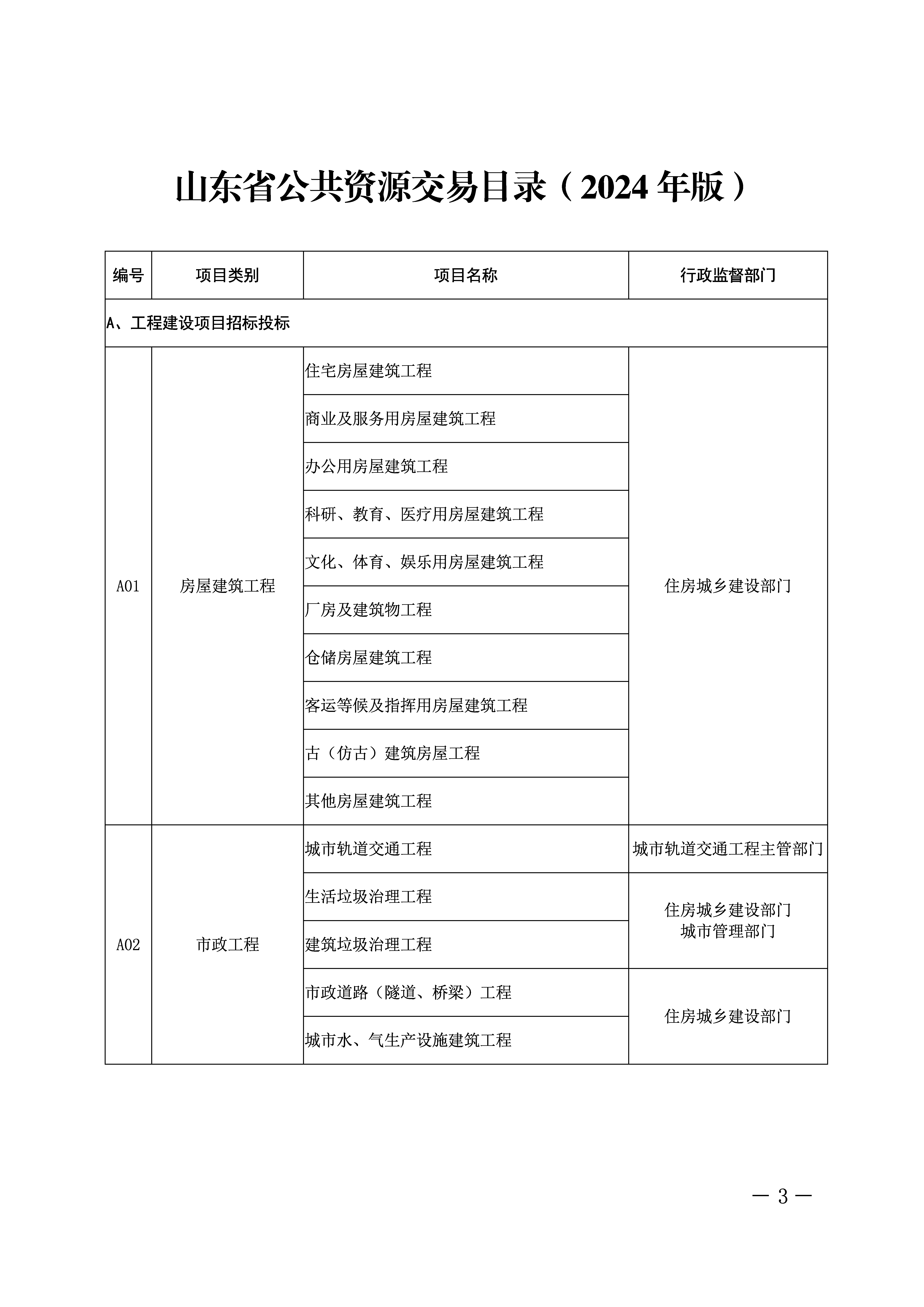 山东省公共资源交易目录（2024 年版）

| 编号 | 项目类别 | 项目名称 | 行政监督部门 |
|---|---|---|---|
| A、工程建设项目招标投标 | | | |
| A01 | 房屋建筑工程 | 住宅房屋建筑工程 | 住房城乡建设部门 |
| | | 商业及服务用房屋建筑工程 | |
| | | 办公用房屋建筑工程 | |
| | | 科研、教育、医疗用房屋建筑工程 | |
| | | 文化、体育、娱乐用房屋建筑工程 | |
| | | 厂房及建筑物工程 | |
| | | 仓储房屋建筑工程 | |
| | | 客运等候及指挥用房屋建筑工程 | |
| | | 古（仿古）建筑房屋工程 | |
| | | 其他房屋建筑工程 | |
| A02 | 市政工程 | 城市轨道交通工程 | 城市轨道交通工程主管部门 |
| | | 生活垃圾治理工程 | 住房城乡建设部门 城市管理部门 |
| | | 建筑垃圾治理工程 | |
| | | 市政道路（隧道、桥梁）工程 | 住房城乡建设部门 |
| | | 城市水、气生产设施建筑工程 | |

— 3 —